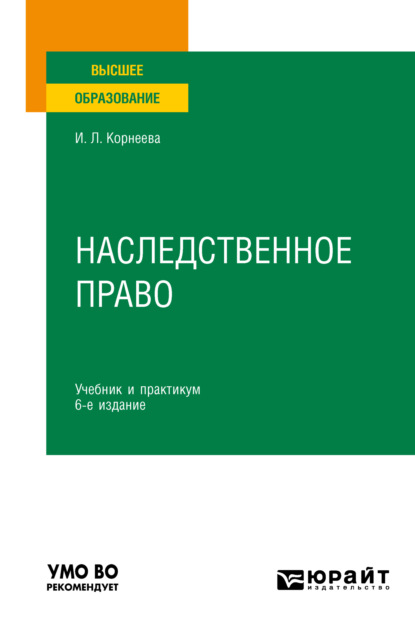 ВЫСШЕЕ
ОБРАЗОВАНИЕ

И. Л. Корнеева

НАСЛЕДСТВЕННОЕ ПРАВО

Учебник и практикум
6-е издание

УМО ВО
РЕКОМЕНДУЕТ

ЮРАЙТ
издательство